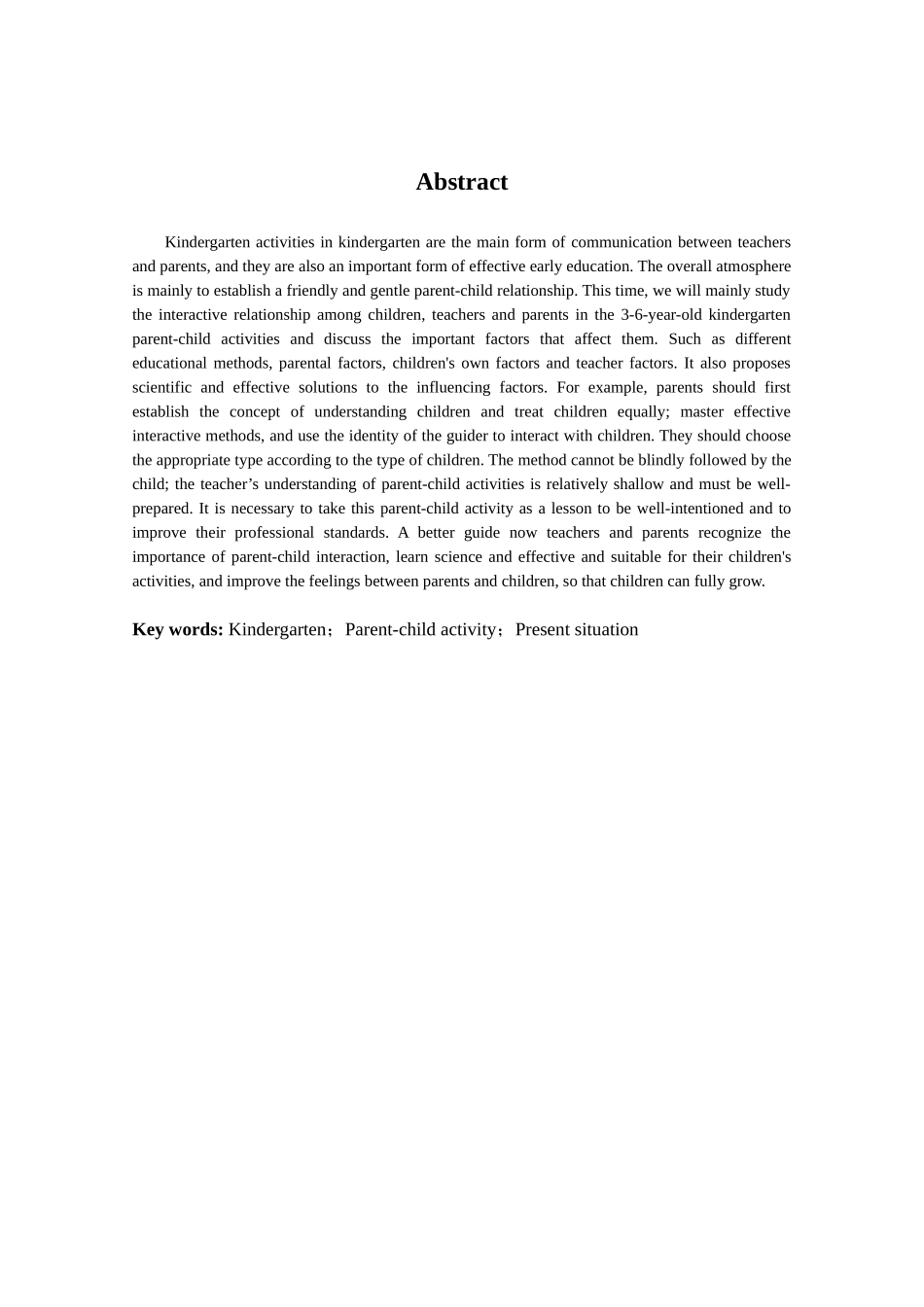 Abstract

Kindergarten activities in kindergarten are the main form of communication between teachers and parents, and they are also an important form of effective early education. The overall atmosphere is mainly to establish a friendly and gentle parent-child relationship. This time, we will mainly study the interactive relationship among children, teachers and parents in the 3-6-year-old kindergarten parent-child activities and discuss the important factors that affect them. Such as different educational methods, parental factors, children's own factors and teacher factors. It also proposes scientific and effective solutions to the influencing factors. For example, parents should first establish the concept of understanding children and treat children equally; master effective interactive methods, and use the identity of the guider to interact with children. They should choose the appropriate type according to the type of children. The method cannot be blindly followed by the child; the teacher’s understanding of parent-child activities is relatively shallow and must be well-prepared. It is necessary to take this parent-child activity as a lesson to be well-intentioned and to improve their professional standards. A better guide now teachers and parents recognize the importance of parent-child interaction, learn science and effective and suitable for their children's activities, and improve the feelings between parents and children, so that children can fully grow.

Key words: Kindergarten；Parent-child activity；Present situation